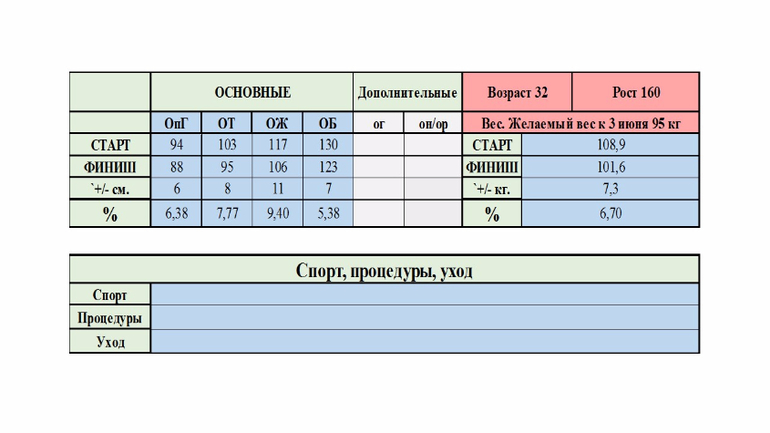 | | ОСНОВНЫЕ | | | | Дополнительные | | Возраст 32 | Рост 160 |
|---|---|---|---|---|---|---|---|---|
| | ОпГ | ОТ | ОЖ | ОБ | ог | он/ор | Вес. Желаемый вес к 3 июня 95 кг | |
| СТАРТ | 94 | 103 | 117 | 130 | | | СТАРТ | 108,9 |
| ФИНИШ | 88 | 95 | 106 | 123 | | | ФИНИШ | 101,6 |
| `+/- см. | 6 | 8 | 11 | 7 | | | `+/- кг. | 7,3 |
| % | 6,38 | 7,77 | 9,40 | 5,38 | | | % | 6,70 |

| Спорт, процедуры, уход | |
|---|---|
| Спорт | |
| Процедуры | |
| Уход | |